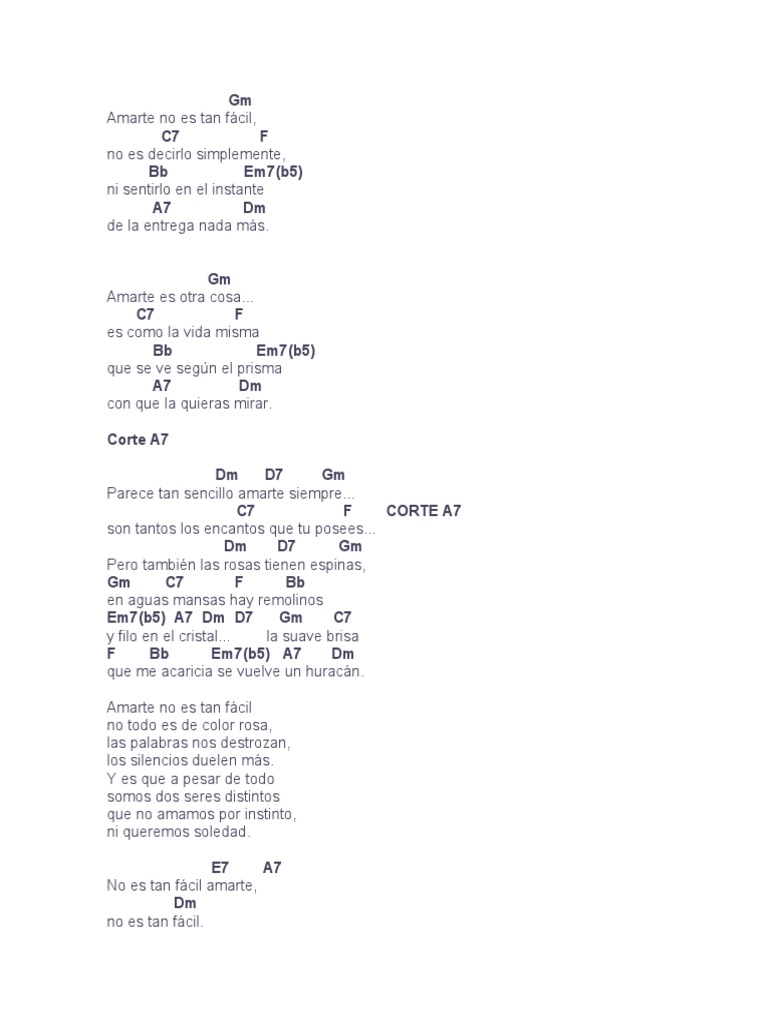 Gm
Amarte no es tan fácil,
C7 F
no es decirlo simplemente,
Bb Em7(b5)
ni sentirlo en el instante
A7 Dm
de la entrega nada más.

Gm
Amarte es otra cosa...
C7 F
es como la vida misma
Bb Em7(b5)
que se ve según el prisma
A7 Dm
con que la quieras mirar.

Corte A7

Dm D7 Gm
Parece tan sencillo amarte siempre...
C7 F CORTE A7
son tantos los encantos que tu posees...
Dm D7 Gm
Pero también las rosas tienen espinas,
Gm C7 F Bb
en aguas mansas hay remolinos
Em7(b5) A7 Dm D7 Gm C7
y filo en el cristal... la suave brisa
F Bb Em7(b5) A7 Dm
que me acaricia se vuelve un huracán.

Amarte no es tan fácil
no todo es de color rosa,
las palabras nos destrozan,
los silencios duelen más.
Y es que a pesar de todo
somos dos seres distintos
que no amamos por instinto,
ni queremos soledad.

E7 A7
No es tan fácil amarte,
Dm
no es tan fácil.